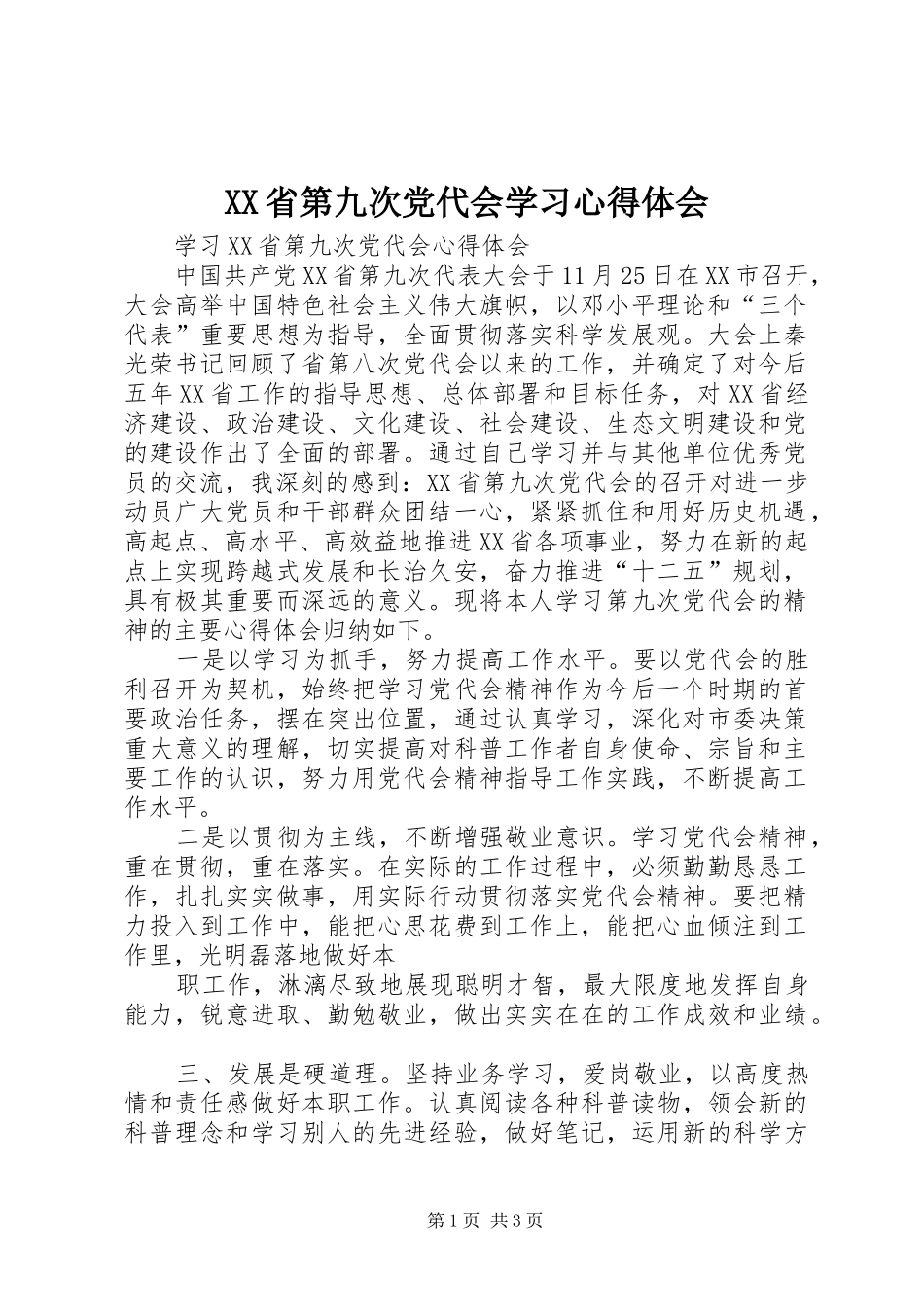 XX省第九次党代会学习心得体会

学习XX省第九次党代会心得体会

中国共产党XX省第九次代表大会于11月25日在XX市召开，大会高举中国特色社会主义伟大旗帜，以邓小平理论和“三个代表”重要思想为指导，全面贯彻落实科学发展观。大会上秦光荣书记回顾了省第八次党代会以来的工作，并确定了对今后五年XX省工作的指导思想、总体部署和目标任务，对XX省经济建设、政治建设、文化建设、社会建设、生态文明建设和党的建设作出了全面的部署。通过自己学习并与其他单位优秀党员的交流，我深刻的感到：XX省第九次党代会的召开对进一步动员广大党员和干部群众团结一心，紧紧抓住和用好历史机遇，高起点、高水平、高效益地推进XX省各项事业，努力在新的起点上实现跨越式发展和长治久安，奋力推进“十二五”规划，具有极其重要而深远的意义。现将本人学习第九次党代会的精神的主要心得体会归纳如下。

一是以学习为抓手，努力提高工作水平。要以党代会的胜利召开为契机，始终把学习党代会精神作为今后一个时期的首要政治任务，摆在突出位置，通过认真学习，深化对市委决策重大意义的理解，切实提高对科普工作者自身使命、宗旨和主要工作的认识，努力用党代会精神指导工作实践，不断提高工作水平。

二是以贯彻为主线，不断增强敬业意识。学习党代会精神，重在贯彻，重在落实。在实际的工作过程中，必须勤勤恳恳工作，扎扎实实做事，用实际行动贯彻落实党代会精神。要把精力投入到工作中，能把心思花费到工作上，能把心血倾注到工作里，光明磊落地做好本

职工作，淋漓尽致地展现聪明才智，最大限度地发挥自身能力，锐意进取、勤勉敬业，做出实实在在的工作成效和业绩。

三、发展是硬道理。坚持业务学习，爱岗敬业，以高度热情和责任感做好本职工作。认真阅读各种科普读物，领会新的科普理念和学习别人的先进经验，做好笔记，运用新的科学方

第1页 共3页